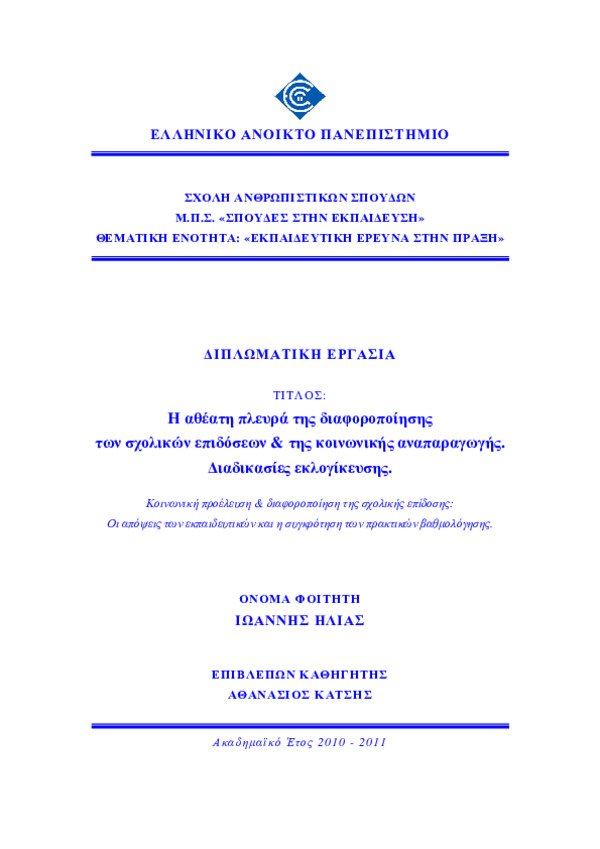 ΕΛΛΗΝΙΚΟ ΑΝΟΙΚΤΟ ΠΑΝΕΠΙΣΤΗΜΙΟ

ΣΧΟΛΗ ΑΝΘΡΩΠΙΣΤΙΚΩΝ ΣΠΟΥΔΩΝ
Μ.Π.Σ. «ΣΠΟΥΔΕΣ ΣΤΗΝ ΕΚΠΑΙΔΕΥΣΗ»
ΘΕΜΑΤΙΚΗ ΕΝΟΤΗΤΑ: «ΕΚΠΑΙΔΕΥΤΙΚΗ ΕΡΕΥΝΑ ΣΤΗΝ ΠΡΑΞΗ»

ΔΙΠΛΩΜΑΤΙΚΗ ΕΡΓΑΣΙΑ

ΤΙΤΛΟΣ:
Η αθέατη πλευρά της διαφοροποίησης των σχολικών επιδόσεων & της κοινωνικής αναπαραγωγής. Διαδικασίες εκλογίκευσης.

Κοινωνική προέλευση & διαφοροποίηση της σχολικής επίδοσης: Οι απόψεις των εκπαιδευτικών και η συγκρότηση των πρακτικών βαθμολόγησης.

ΟΝΟΜΑ ΦΟΙΤΗΤΗ
ΙΩΑΝΝΗΣ ΗΛΙΑΣ

ΕΠΙΒΛΕΠΩΝ ΚΑΘΗΓΗΤΗΣ
ΑΘΑΝΑΣΙΟΣ ΚΑΤΣΗΣ

Ακαδημαϊκό Έτος 2010 - 2011